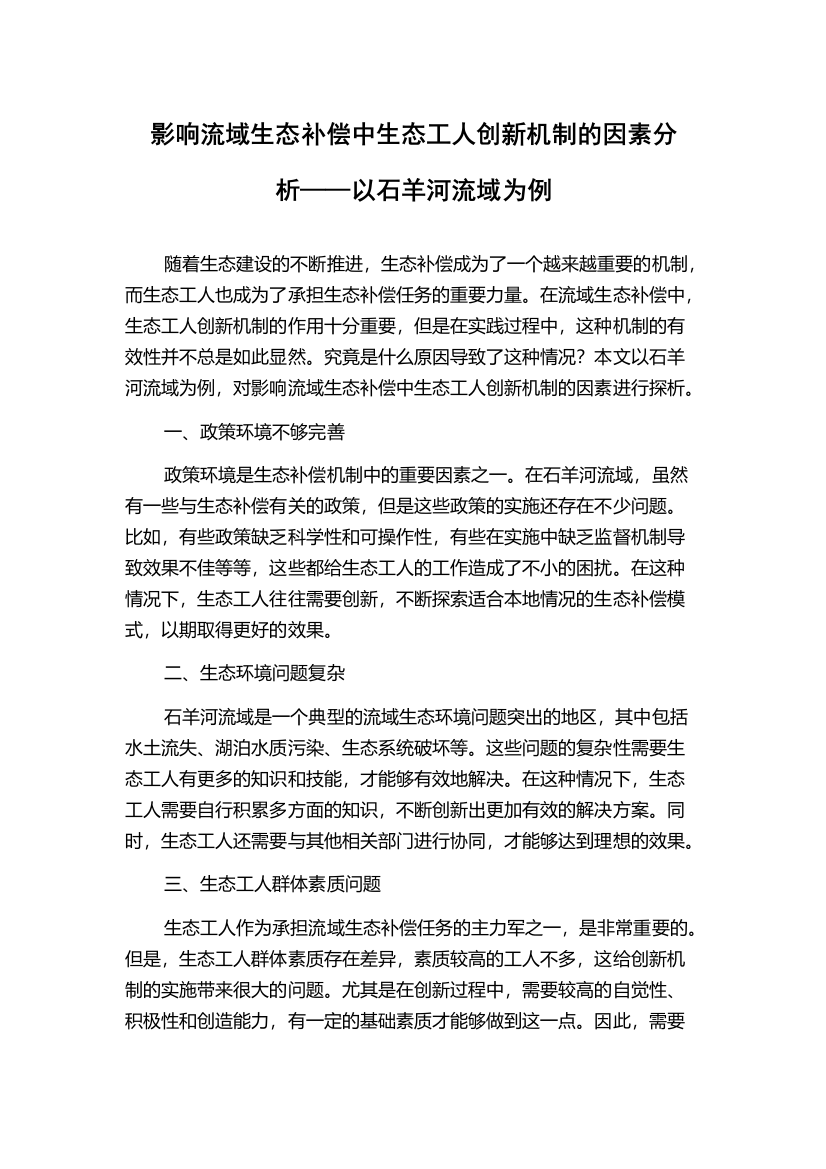 影响流域生态补偿中生态工人创新机制的因素分析——以石羊河流域为例

随着生态建设的不断推进，生态补偿成为了一个越来越重要的机制，而生态工人也成为了承担生态补偿任务的重要力量。在流域生态补偿中，生态工人创新机制的作用十分重要，但是在实践过程中，这种机制的有效性并不总是如此显然。究竟是什么原因导致了这种情况？本文以石羊河流域为例，对影响流域生态补偿中生态工人创新机制的因素进行探析。

一、政策环境不够完善

政策环境是生态补偿机制中的重要因素之一。在石羊河流域，虽然有一些与生态补偿有关的政策，但是这些政策的实施还存在不少问题。比如，有些政策缺乏科学性和可操作性，有些在实施中缺乏监督机制导致效果不佳等等，这些都给生态工人的工作造成了不小的困扰。在这种情况下，生态工人往往需要创新，不断探索适合本地情况的生态补偿模式，以期取得更好的效果。

二、生态环境问题复杂

石羊河流域是一个典型的流域生态环境问题突出的地区，其中包括水土流失、湖泊水质污染、生态系统破坏等。这些问题的复杂性需要生态工人有更多的知识和技能，才能够有效地解决。在这种情况下，生态工人需要自行积累多方面的知识，不断创新出更加有效的解决方案。同时，生态工人还需要与其他相关部门进行协同，才能够达到理想的效果。

三、生态工人群体素质问题

生态工人作为承担流域生态补偿任务的主力军之一，是非常重要的。但是，生态工人群体素质存在差异，素质较高的工人不多，这给创新机制的实施带来很大的问题。尤其是在创新过程中，需要较高的自觉性、积极性和创造能力，有一定的基础素质才能够做到这一点。因此，需要